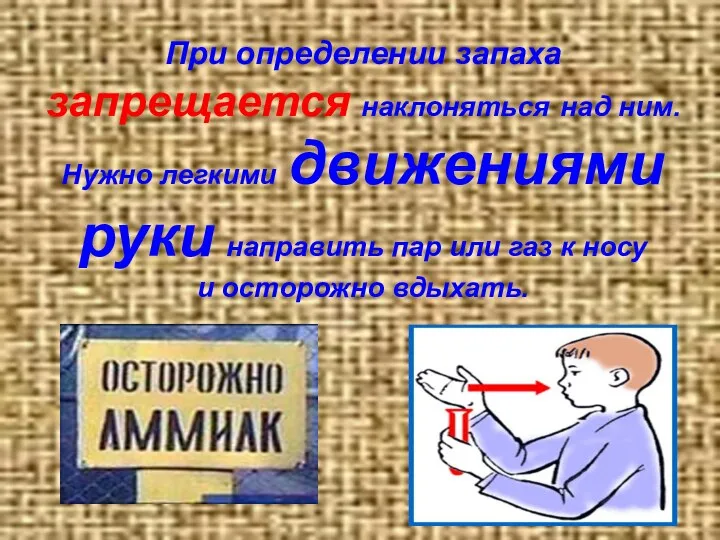 При определении запаха запрещается наклоняться над ним. Нужно легкими движениями руки направить пар или газ к носу и осторожно вдыхать.

ОСТОРОЖНО АММИАК